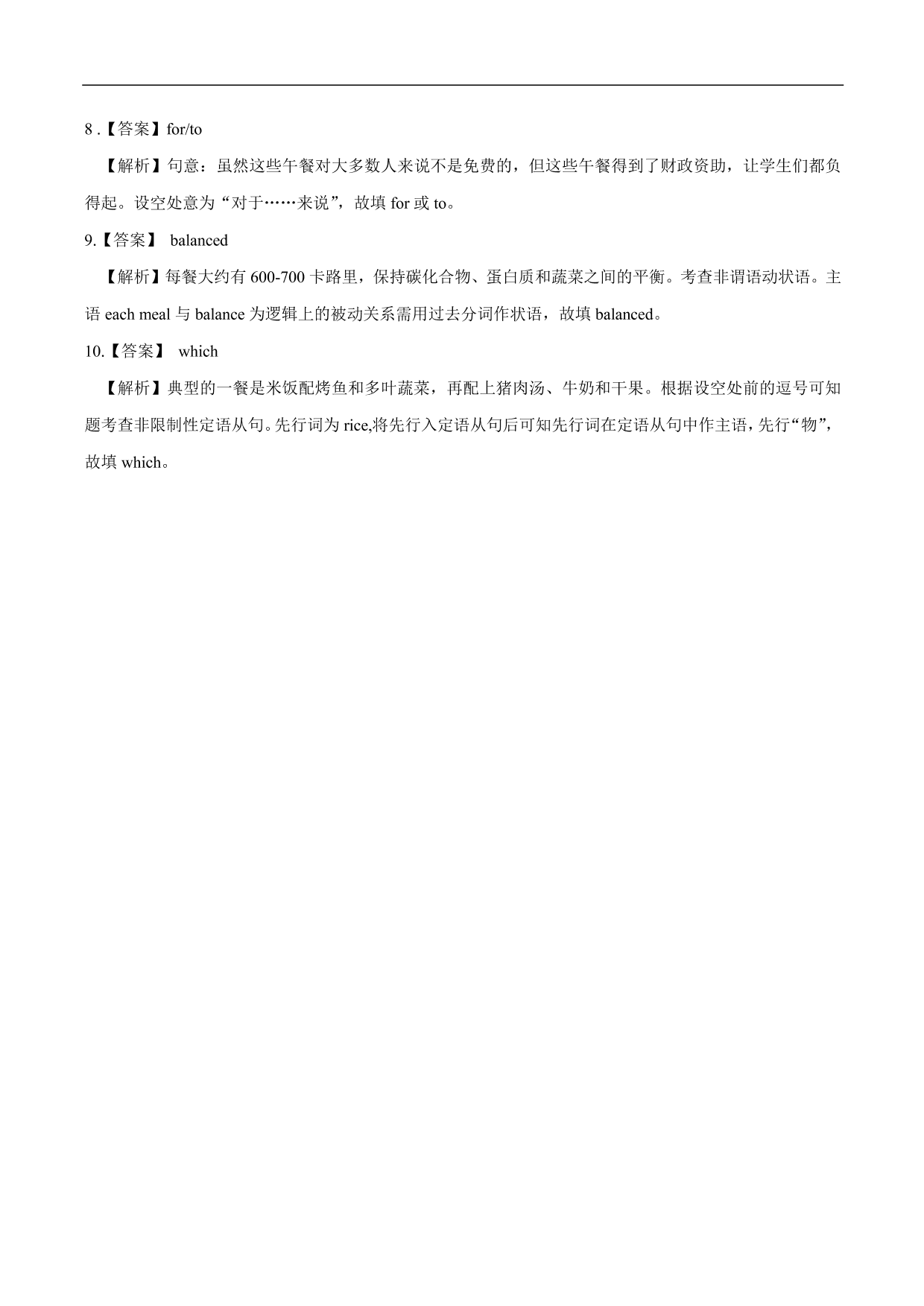 8 .【答案】for/to

【解析】句意：虽然这些午餐对大多数人来说不是免费的，但这些午餐得到了财政资助，让学生们都负得起。设空处意为“对于……来说”，故填 for 或 to。

9.【答案】 balanced

【解析】每餐大约有 600-700 卡路里，保持碳化合物、蛋白质和蔬菜之间的平衡。考查非谓语动状语。主语 each meal 与 balance 为逻辑上的被动关系需用过去分词作状语，故填 balanced。

10.【答案】 which

【解析】典型的一餐是米饭配烤鱼和多叶蔬菜，再配上猪肉汤、牛奶和干果。根据设空处前的逗号可知题考查非限制性定语从句。先行词为 rice,将先行入定语从句后可知先行词在定语从句中作主语，先行“物”，故填 which。